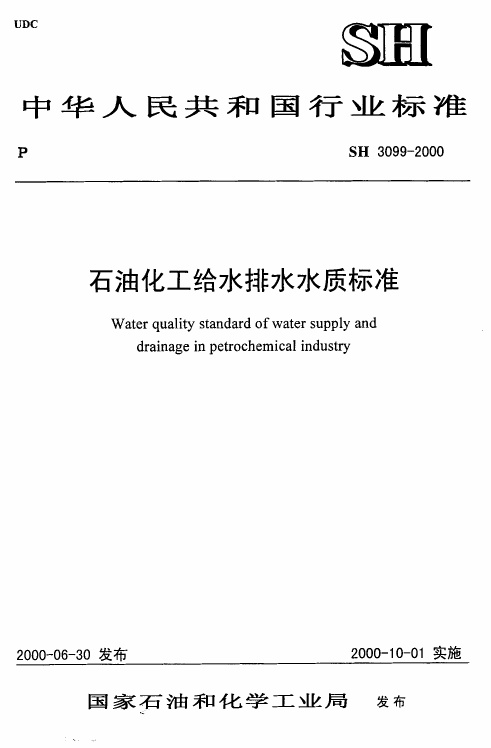 UDC

SH

中华人民共和国行业标准

P

SH 3099-2000

石油化工给水排水水质标准

Water quality standard of water supply and drainage in petrochemical industry

2000-06-30 发布

2000-10-01 实施

国家石油和化学工业局 发布